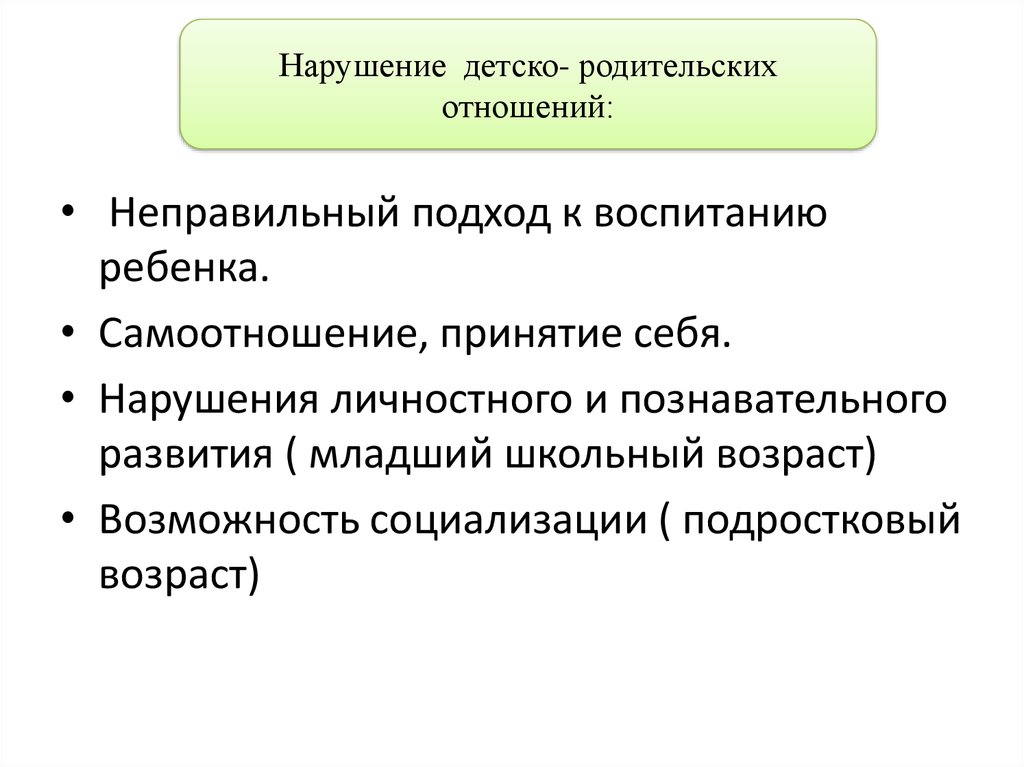 Нарушение детско- родительских отношений:

• Неправильный подход к воспитанию ребенка.
• Самоотношение, принятие себя.
• Нарушения личностного и познавательного развития ( младший школьный возраст)
• Возможность социализации ( подростковый возраст)